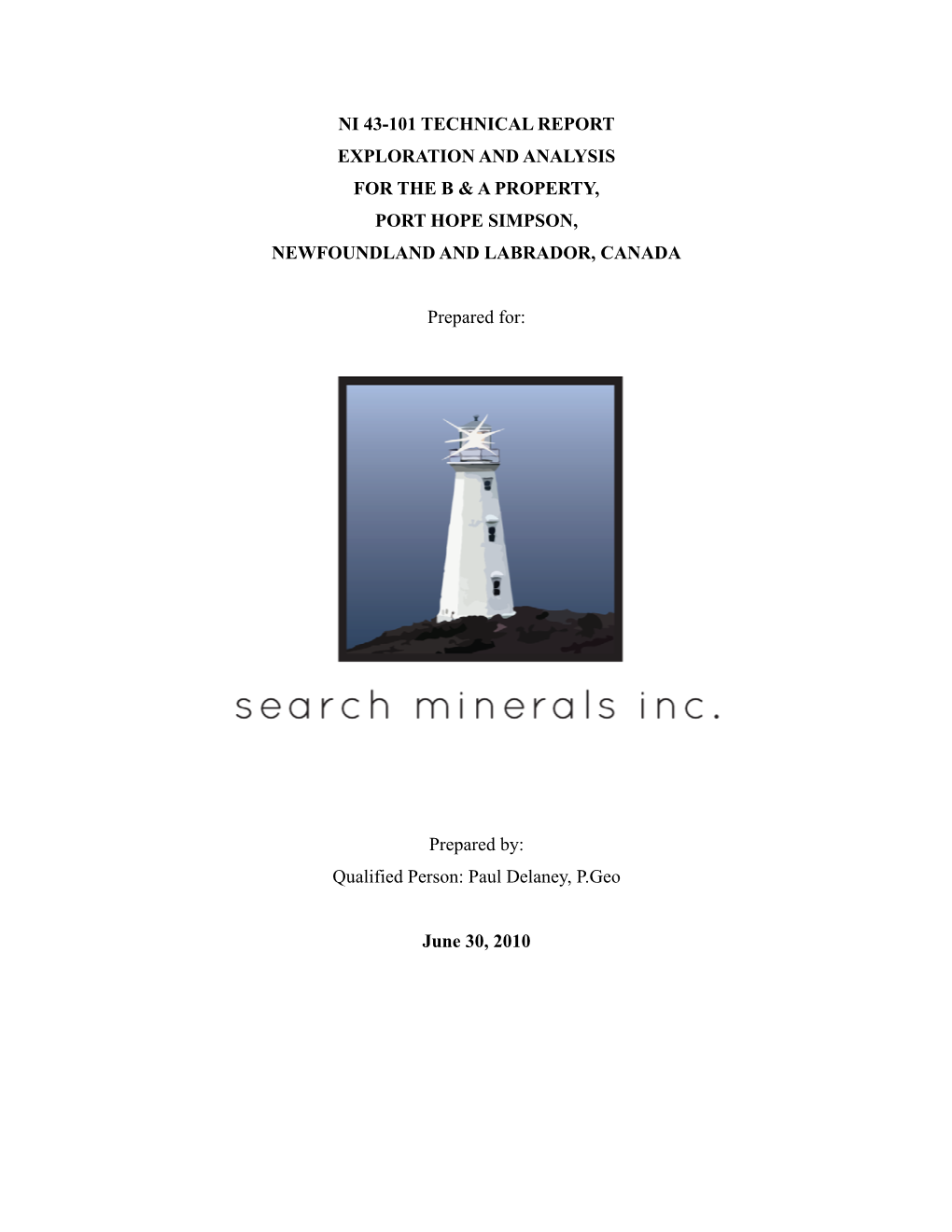 NI 43-101 TECHNICAL REPORT
EXPLORATION AND ANALYSIS
FOR THE B & A PROPERTY,
PORT HOPE SIMPSON,
NEWFOUNDLAND AND LABRADOR, CANADA

Prepared for:

search minerals inc.

Prepared by:
Qualified Person: Paul Delaney, P.Geo

June 30, 2010